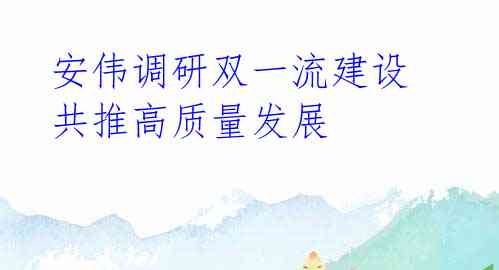 安伟调研双一流建设
共推高质量发展